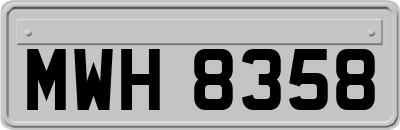 MWH 8358